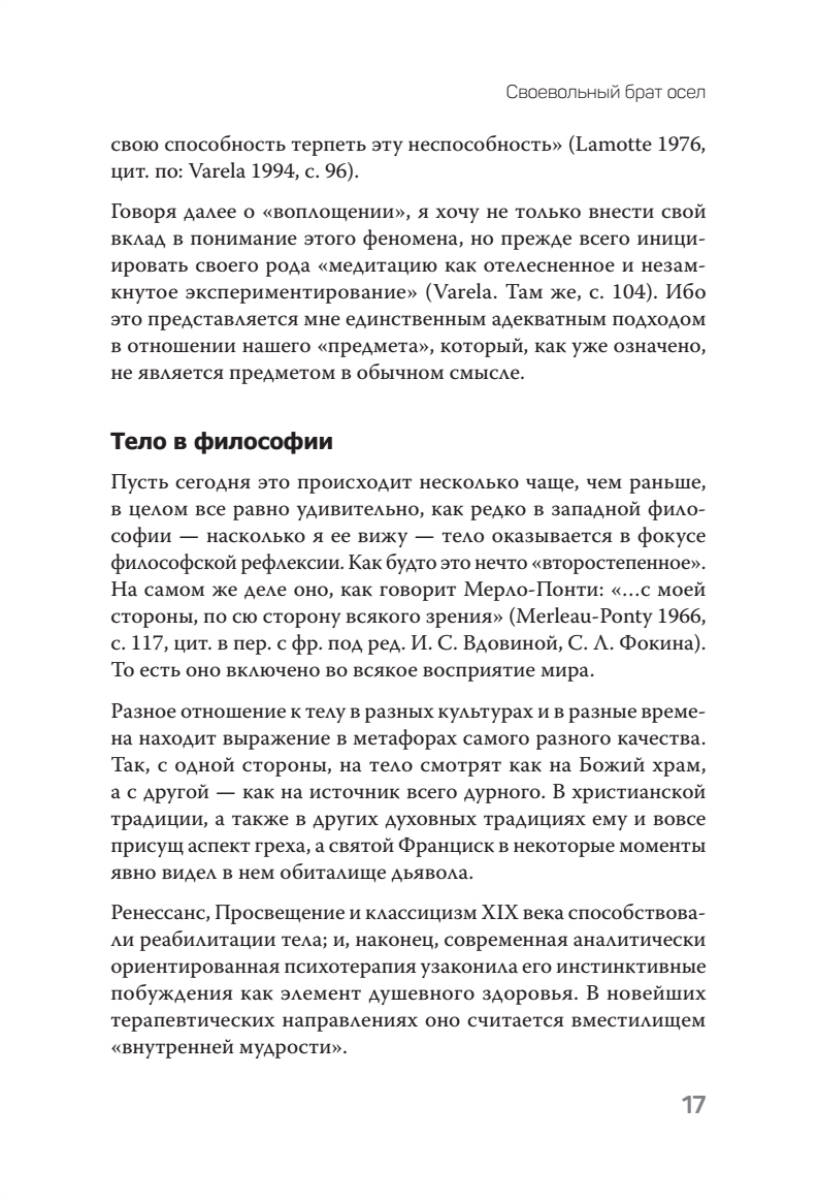 Своевольный брат осел

свою способность терпеть эту неспособность» (Lamotte 1976, цит. по: Varela 1994, с. 96).

Говоря далее о «воплощении», я хочу не только внести свой вклад в понимание этого феномена, но прежде всего инициировать своего рода «медитацию как отелесненное и незамкнутое экспериментирование» (Varela. Там же, с. 104). Ибо это представляется мне единственным адекватным подходом в отношении нашего «предмета», который, как уже означено, не является предметом в обычном смысле.

Тело в философии

Пусть сегодня это происходит несколько чаще, чем раньше, в целом все равно удивительно, как редко в западной философии — насколько я ее вижу — тело оказывается в фокусе философской рефлексии. Как будто это нечто «второстепенное». На самом же деле оно, как говорит Мерло-Понти: «...с моей стороны, по сю сторону всякого зрения» (Merleau-Ponty 1966, с. 117, цит. в пер. с фр. под ред. И. С. Вдовиной, С. Л. Фокина). То есть оно включено во всякое восприятие мира.

Разное отношение к телу в разных культурах и в разные времена находит выражение в метафорах самого разного качества. Так, с одной стороны, на тело смотрят как на Божий храм, а с другой — как на источник всего дурного. В христианской традиции, а также в других духовных традициях ему и вовсе присущ аспект греха, а святой Франциск в некоторые моменты явно видел в нем обиталище дьявола.

Ренессанс, Просвещение и классицизм XIX века способствовали реабилитации тела; и, наконец, современная аналитически ориентированная психотерапия узаконила его инстинктивные побуждения как элемент душевного здоровья. В новейших терапевтических направлениях оно считается вместилищем «внутренней мудрости».

17